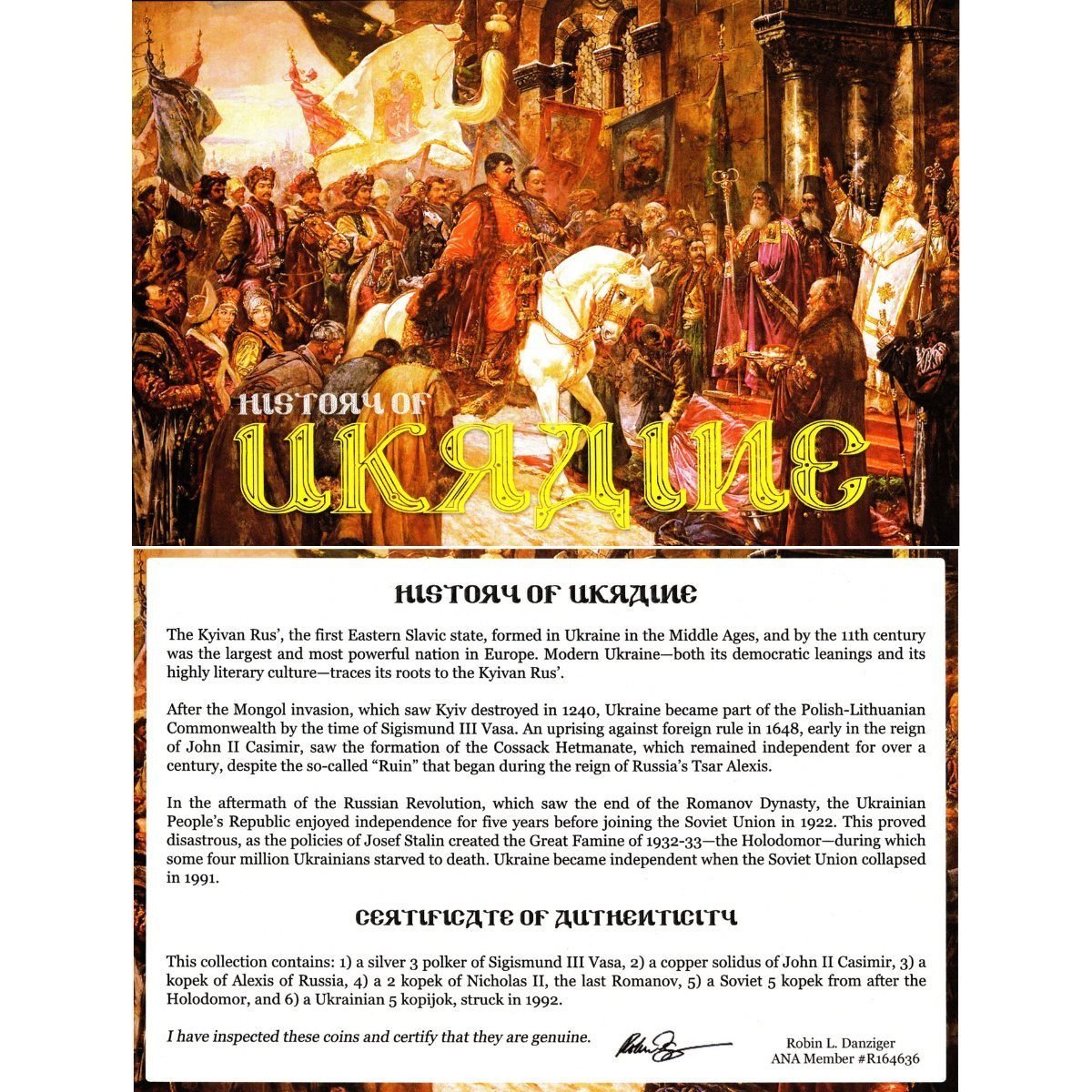 HISTORY OF UKRAINE

HISTORY OF UKRAINE

The Kyivan Rus', the first Eastern Slavic state, formed in Ukraine in the Middle Ages, and by the 11th century was the largest and most powerful nation in Europe. Modern Ukraine—both its democratic leanings and its highly literary culture—traces its roots to the Kyivan Rus'.

After the Mongol invasion, which saw Kyiv destroyed in 1240, Ukraine became part of the Polish-Lithuanian Commonwealth by the time of Sigismund III Vasa. An uprising against foreign rule in 1648, early in the reign of John II Casimir, saw the formation of the Cossack Hetmanate, which remained independent for over a century, despite the so-called "Ruin" that began during the reign of Russia's Tsar Alexis.

In the aftermath of the Russian Revolution, which saw the end of the Romanov Dynasty, the Ukrainian People's Republic enjoyed independence for five years before joining the Soviet Union in 1922. This proved disastrous, as the policies of Josef Stalin created the Great Famine of 1932-33—the Holodomor—during which some four million Ukrainians starved to death. Ukraine became independent when the Soviet Union collapsed in 1991.

CERTIFICATE OF AUTHENTICITY

This collection contains: 1) a silver 3 polker of Sigismund III Vasa, 2) a copper solidus of John II Casimir, 3) a kopek of Alexis of Russia, 4) a 2 kopek of Nicholas II, the last Romanov, 5) a Soviet 5 kopek from after the Holodomor, and 6) a Ukrainian 5 kopijok, struck in 1992.

I have inspected these coins and certify that they are genuine.

Robin L. Danziger
ANA Member #R164636